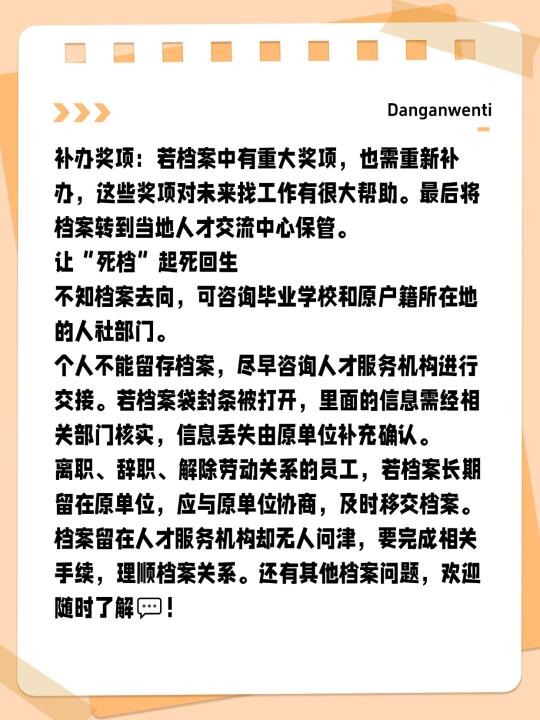 Danganwenti

补办奖项：若档案中有重大奖项，也需重新补办，这些奖项对未来找工作有很大帮助。最后将档案转到当地人才交流中心保管。
让“死档”起死回生
不知档案去向，可咨询毕业学校和原户籍所在地的人社部门。
个人不能留存档案，尽早咨询人才服务机构进行交接。若档案袋封条被打开，里面的信息需经相关部门核实，信息丢失由原单位补充确认。
离职、辞职、解除劳动关系的员工，若档案长期留在原单位，应与原单位协商，及时移交档案。
档案留在人才服务机构却无人问津，要完成相关手续，理顺档案关系。还有其他档案问题，欢迎随时了解！